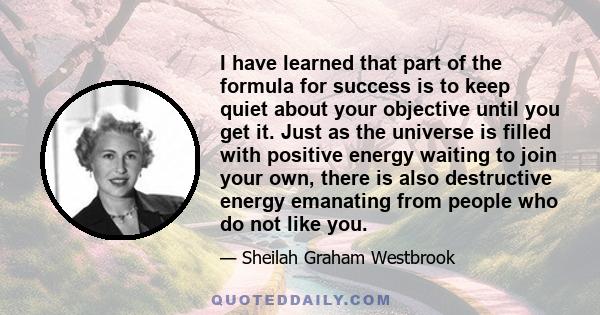 I have learned that part of the formula for success is to keep quiet about your objective until you get it. Just as the universe is filled with positive energy waiting to join your own, there is also destructive energy emanating from people who do not like you.

— Sheilah Graham Westbrook

QUOTEDDAILY.COM